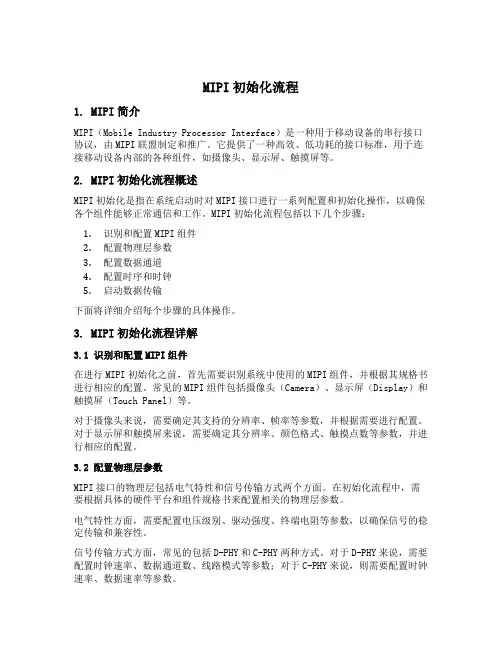 MIPI 初始化流程

1. MIPI 简介

MIPI（Mobile Industry Processor Interface）是一种用于移动设备的串行接口协议，由 MIPI 联盟制定和推广。它提供了一种高效、低功耗的接口标准，用于连接移动设备内部的各种组件，如摄像头、显示屏、触摸屏等。

2. MIPI 初始化流程概述

MIPI 初始化是指在系统启动时对 MIPI 接口进行一系列配置和初始化操作，以确保各个组件能够正常通信和工作。MIPI 初始化流程包括以下几个步骤：

1. 识别和配置 MIPI 组件
2. 配置物理层参数
3. 配置数据通道
4. 配置时序和时钟
5. 启动数据传输

下面将详细介绍每个步骤的具体操作。

3. MIPI 初始化流程详解

3.1 识别和配置 MIPI 组件

在进行 MIPI 初始化之前，首先需要识别系统中使用的 MIPI 组件，并根据其规格书进行相应的配置。常见的 MIPI 组件包括摄像头（Camera）、显示屏（Display）和触摸屏（Touch Panel）等。

对于摄像头来说，需要确定其支持的分辨率、帧率等参数，并根据需要进行配置。对于显示屏和触摸屏来说，需要确定其分辨率、颜色格式、触摸点数等参数，并进行相应的配置。

3.2 配置物理层参数

MIPI 接口的物理层包括电气特性和信号传输方式两个方面。在初始化流程中，需要根据具体的硬件平台和组件规格书来配置相关的物理层参数。

电气特性方面，需要配置电压级别、驱动强度、终端电阻等参数，以确保信号的稳定传输和兼容性。

信号传输方式方面，常见的包括 D-PHY 和 C-PHY 两种方式。对于 D-PHY 来说，需要配置时钟速率、数据通道数、线路模式等参数；对于 C-PHY 来说，则需要配置时钟速率、数据速率等参数。